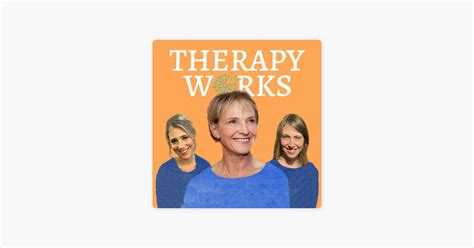 THERAPY
WORKS